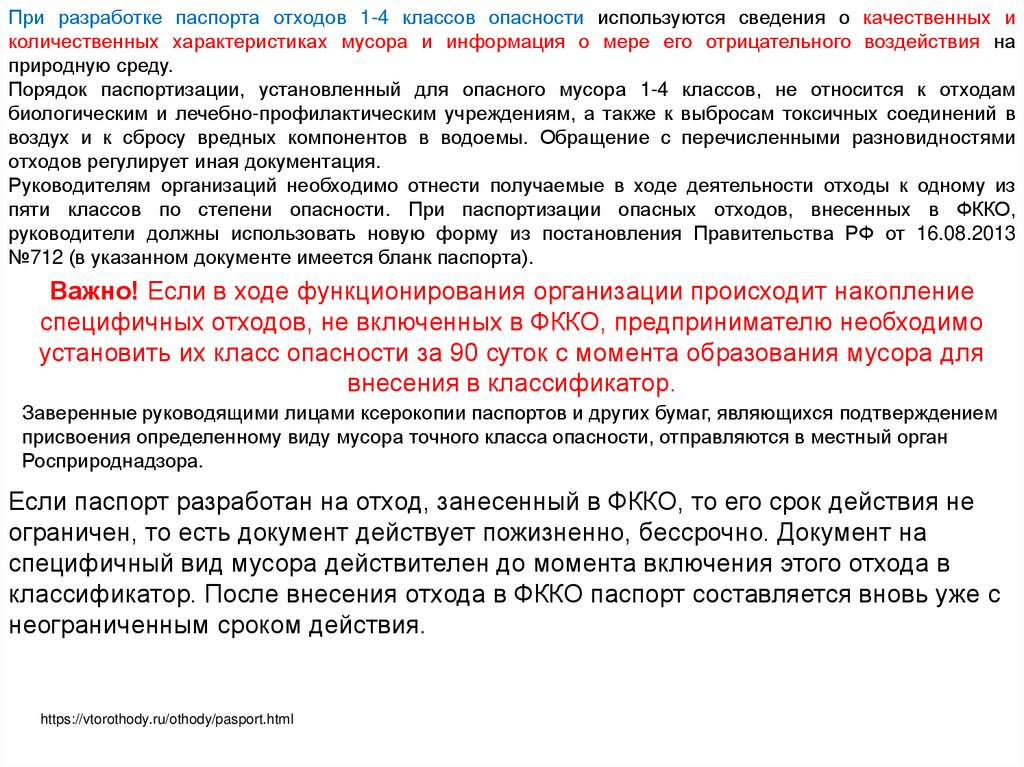 При разработке паспорта отходов 1-4 классов опасности используются сведения о качественных и количественных характеристиках мусора и информация о мере его отрицательного воздействия на природную среду.
Порядок паспортизации, установленный для опасного мусора 1-4 классов, не относится к отходам биологическим и лечебно-профилактическим учреждениям, а также к выбросам токсичных соединений в воздух и к сбросу вредных компонентов в водоемы. Обращение с перечисленными разновидностями отходов регулирует иная документация.
Руководителям организаций необходимо отнести получаемые в ходе деятельности отходы к одному из пяти классов по степени опасности. При паспортизации опасных отходов, внесенных в ФККО, руководители должны использовать новую форму из постановления Правительства РФ от 16.08.2013 №712 (в указанном документе имеется бланк паспорта).

Важно! Если в ходе функционирования организации происходит накопление специфичных отходов, не включенных в ФККО, предпринимателю необходимо установить их класс опасности за 90 суток с момента образования мусора для внесения в классификатор.

Заверенные руководящими лицами ксерокопии паспортов и других бумаг, являющихся подтверждением присвоения определенному виду мусора точного класса опасности, отправляются в местный орган Росприроднадзора.

Если паспорт разработан на отход, занесенный в ФККО, то его срок действия не ограничен, то есть документ действует пожизненно, бессрочно. Документ на специфичный вид мусора действителен до момента включения этого отхода в классификатор. После внесения отхода в ФККО паспорт составляется вновь уже с неограниченным сроком действия.

https://vtorothody.ru/othody/pasport.html